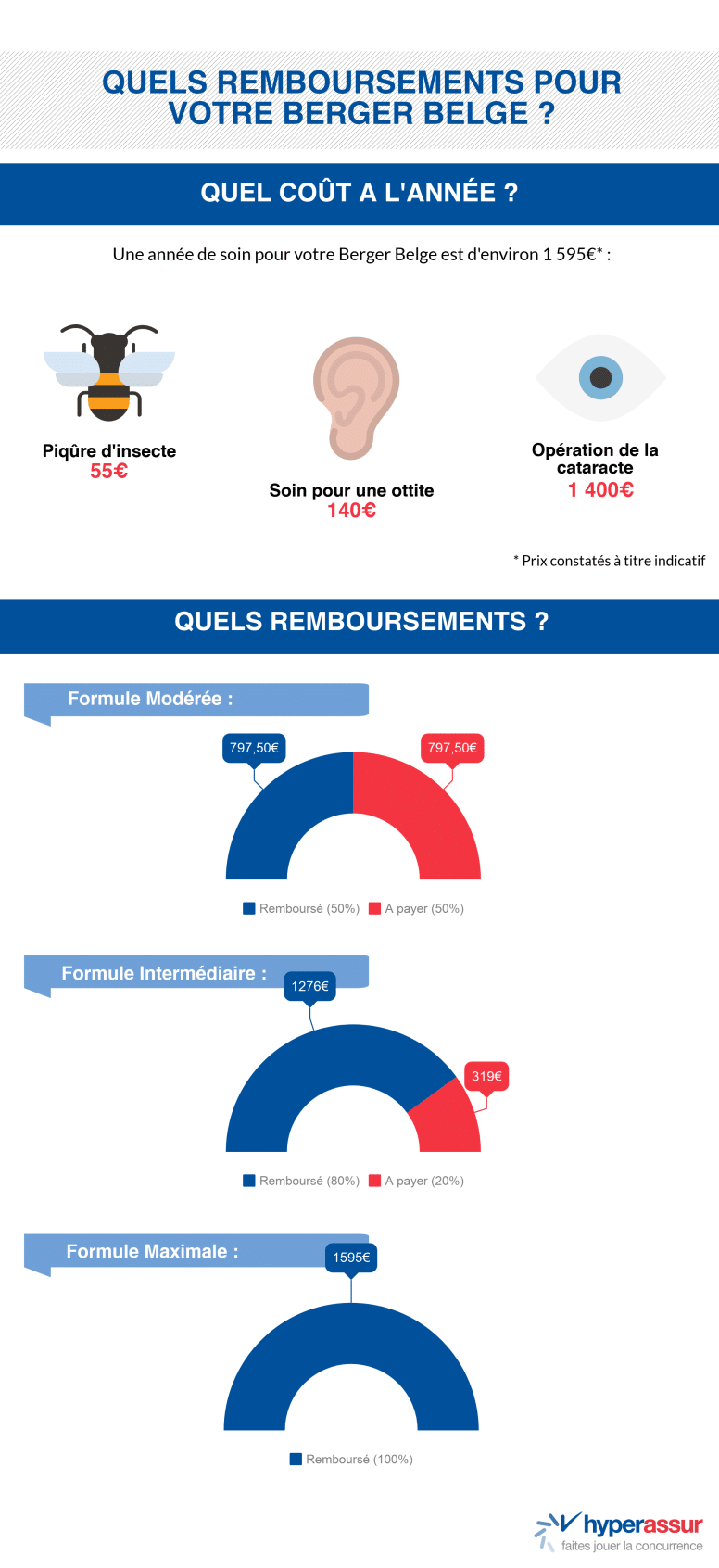 QUELS REMBOURSEMENTS POUR VOTRE BERGER BELGE ?

QUEL COÛT A L'ANNÉE ?

Une année de soin pour votre Berger Belge est d'environ 1 595€* :

Piqûre d'insecte
55€

Soin pour une ottite
140€

Opération de la cataracte
1 400€

* Prix constatés à titre indicatif

QUELS REMBOURSEMENTS ?

Formule Modérée :

797,50€

797,50€

Remboursé (50%) A payer (50%)

Formule Intermédiaire :

1276€

319€

Remboursé (80%) A payer (20%)

Formule Maximale :

1595€

Remboursé (100%)

hyperassur
faites jouer la concurrence